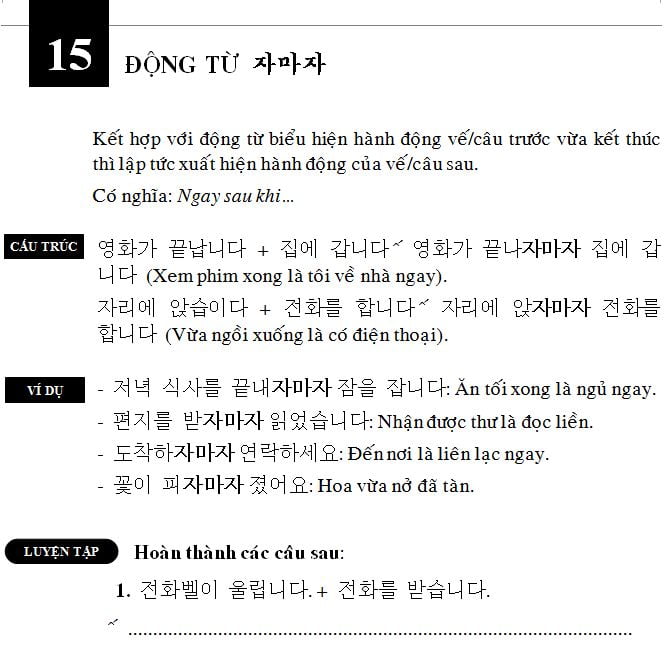 15 ĐỘNG TỪ 자마자

Kết hợp với động từ biểu hiện hành động vế/câu trước vừa kết thúc thì lập tức xuất hiện hành động của vế/câu sau.

Có nghĩa: Ngay sau khi...

CẤU TRÚC 영화가 끝납니다 + 집에 갑니다 ˜ 영화가 끝나자마자 집에 갑니다 (Xem phim xong là tôi về nhà ngay).

자리에 앉습이다 + 전화를 합니다 ˜ 자리에 앉자마자 전화를 합니다 (Vừa ngồi xuống là có điện thoại).

VÍ DỤ
- 저녁 식사를 끝내자마자 잠을 잡니다: Ăn tối xong là ngủ ngay.
- 편지를 받자마자 읽었습니다: Nhận được thư là đọc liền.
- 도착하자마자 연락하세요: Đến nơi là liên lạc ngay.
- 꽃이 피자마자 졌어요: Hoa vừa nở đã tàn.

LUYỆN TẬP Hoàn thành các câu sau:

1. 전화벨이 울립니다. + 전화를 받습니다.

˜ ____